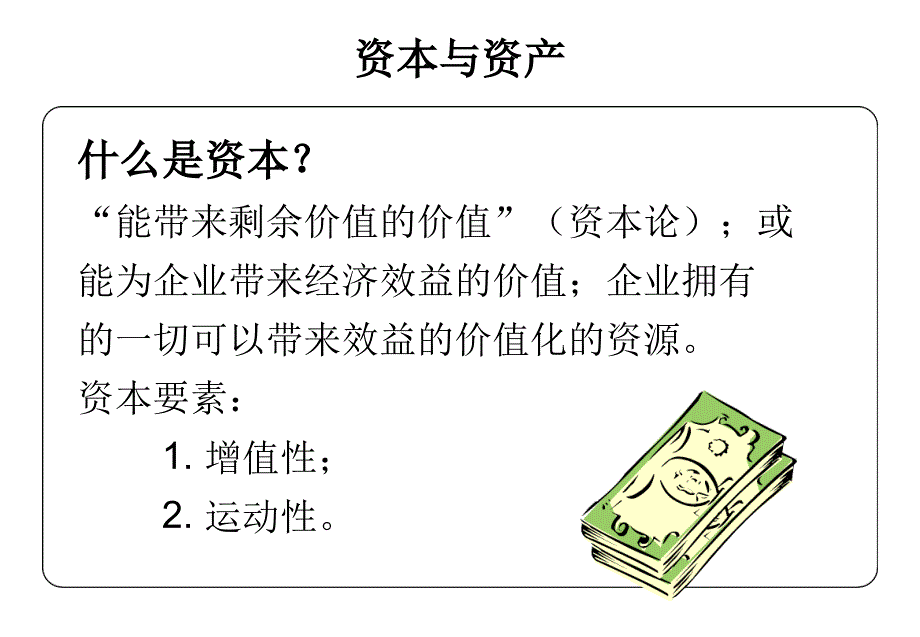 资本与资产

什么是资本？

“能带来剩余价值的价值”（资本论）；或能为企业带来经济效益的价值；企业拥有的一切可以带来效益的价值化的资源。

资本要素：

1. 增值性；

2. 运动性。